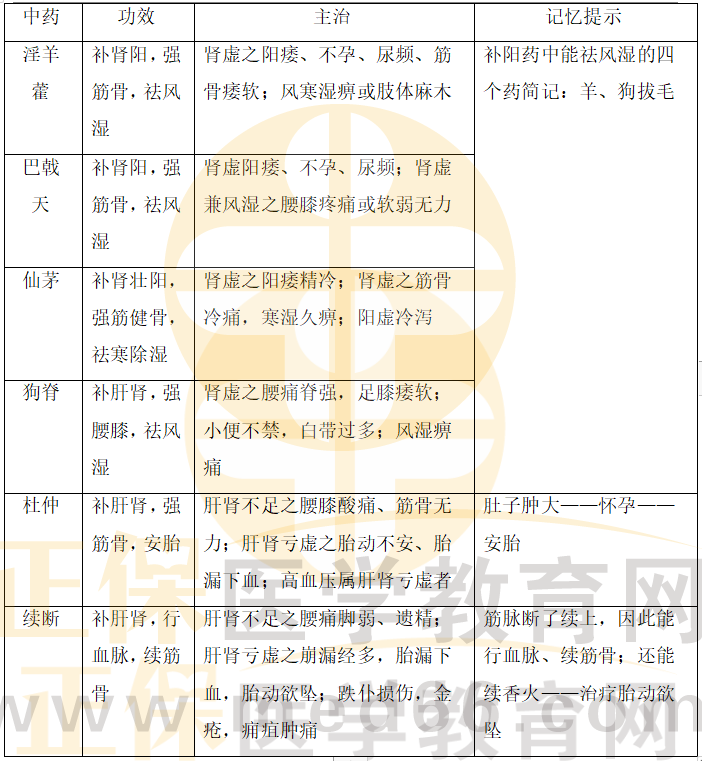 | 中药 | 功效 | 主治 | 记忆提示 |
|---|---|---|---|
| 淫羊藿 | 补肾阳，强筋骨，祛风湿 | 肾虚之阳痿、不孕、尿频、筋骨痿软；风寒湿痹或肢体麻木 | 补阳药中能祛风湿的四个药简记：羊、狗拔毛 |
| 巴戟天 | 补肾阳，强筋骨，祛风湿 | 肾虚阳痿、不孕、尿频；肾虚兼风湿之腰膝疼痛或软弱无力 | |
| 仙茅 | 补肾壮阳，强筋健骨，祛寒除湿 | 肾虚之阳痿精冷；肾虚之筋骨冷痛，寒湿久痹；阳虚冷泻 | |
| 狗脊 | 补肝肾，强腰膝，祛风湿 | 肾虚之腰痛脊强，足膝痿软；小便不禁，白带过多；风湿痹痛 | |
| 杜仲 | 补肝肾，强筋骨，安胎 | 肝肾不足之腰膝酸痛、筋骨无力；肝肾亏虚之胎动不安、胎漏下血；高血压属肝肾亏虚者 | 肚子肿大——怀孕——安胎 |
| 续断 | 补肝肾，行血脉，续筋骨 | 肝肾不足之腰痛脚弱、遗精；肝肾亏虚之崩漏经多，胎漏下血，胎动欲坠；跌仆损伤，金疮，痈疽肿痛 | 筋脉断了续上，因此能行血脉、续筋骨；还能续香火——治疗胎动欲坠 |

正保医学教育网
www.med66.com